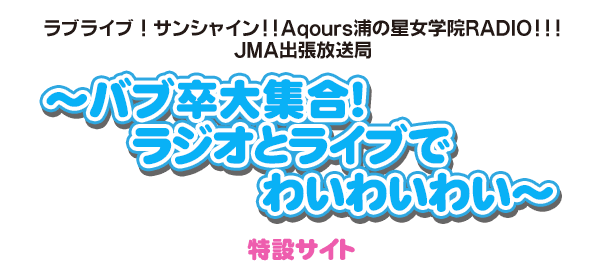 ラブライブ！サンシャイン!!Aqours浦の星女学院RADIO!!!
JMA出張放送局

～バブ卒大集合！
ラジオとライブで
わいわいわい～

特設サイト